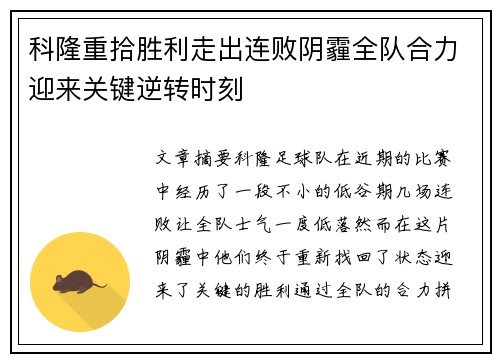 科隆重拾胜利走出连败阴霾全队合力迎来关键逆转时刻

文章摘要科隆足球队在近期的比赛中经历了一段不小的低谷期几场连败让全队士气一度低落然而在这片阴霾中他们终于重新找回了状态迎来了关键的胜利通过全队的合力拼